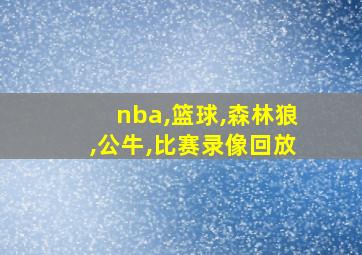 nba,篮球,森林狼,公牛,比赛录像回放